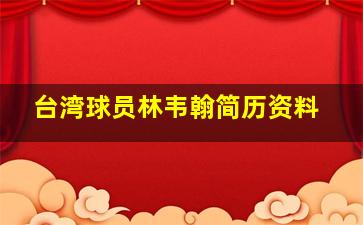 台湾球员林韦翰简历资料